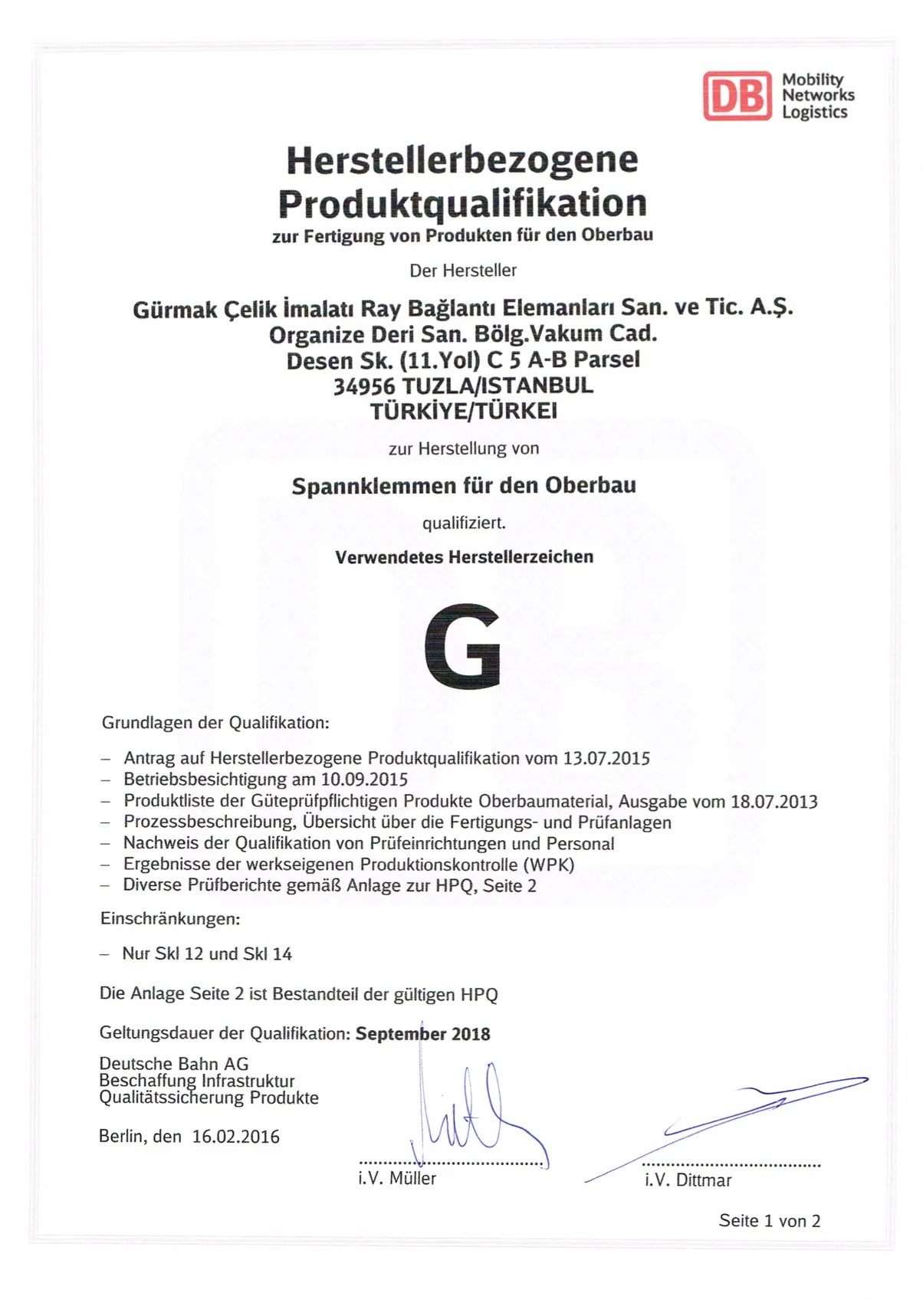 DB Mobility Networks Logistics

Herstellerbezogene Produktqualifikation
zur Fertigung von Produkten für den Oberbau

Der Hersteller

Gürmak Çelik İmalatı Ray Bağlantı Elemanları San. ve Tic. A.Ş.
Organize Deri San. Bölg.Vakum Cad.
Desen Sk. (11.Yol) C 5 A-B Parsel
34956 TUZLA/ISTANBUL
TÜRKİYE/TÜRKEI

zur Herstellung von

Spannklemmen für den Oberbau

qualifiziert.

Verwendetes Herstellerzeichen

G

Grundlagen der Qualifikation:

– Antrag auf Herstellerbezogene Produktqualifikation vom 13.07.2015
– Betriebsbesichtigung am 10.09.2015
– Produktliste der Güteprüfpflichtigen Produkte Oberbaumaterial, Ausgabe vom 18.07.2013
– Prozessbeschreibung, Übersicht über die Fertigungs- und Prüfanlagen
– Nachweis der Qualifikation von Prüfeinrichtungen und Personal
– Ergebnisse der werkseigenen Produktionskontrolle (WPK)
– Diverse Prüfberichte gemäß Anlage zur HPQ, Seite 2

Einschränkungen:

– Nur Skl 12 und Skl 14

Die Anlage Seite 2 ist Bestandteil der gültigen HPQ

Geltungsdauer der Qualifikation: September 2018

Deutsche Bahn AG
Beschaffung Infrastruktur
Qualitätssicherung Produkte

Berlin, den 16.02.2016

i.V. Müller

i.V. Dittmar

Seite 1 von 2